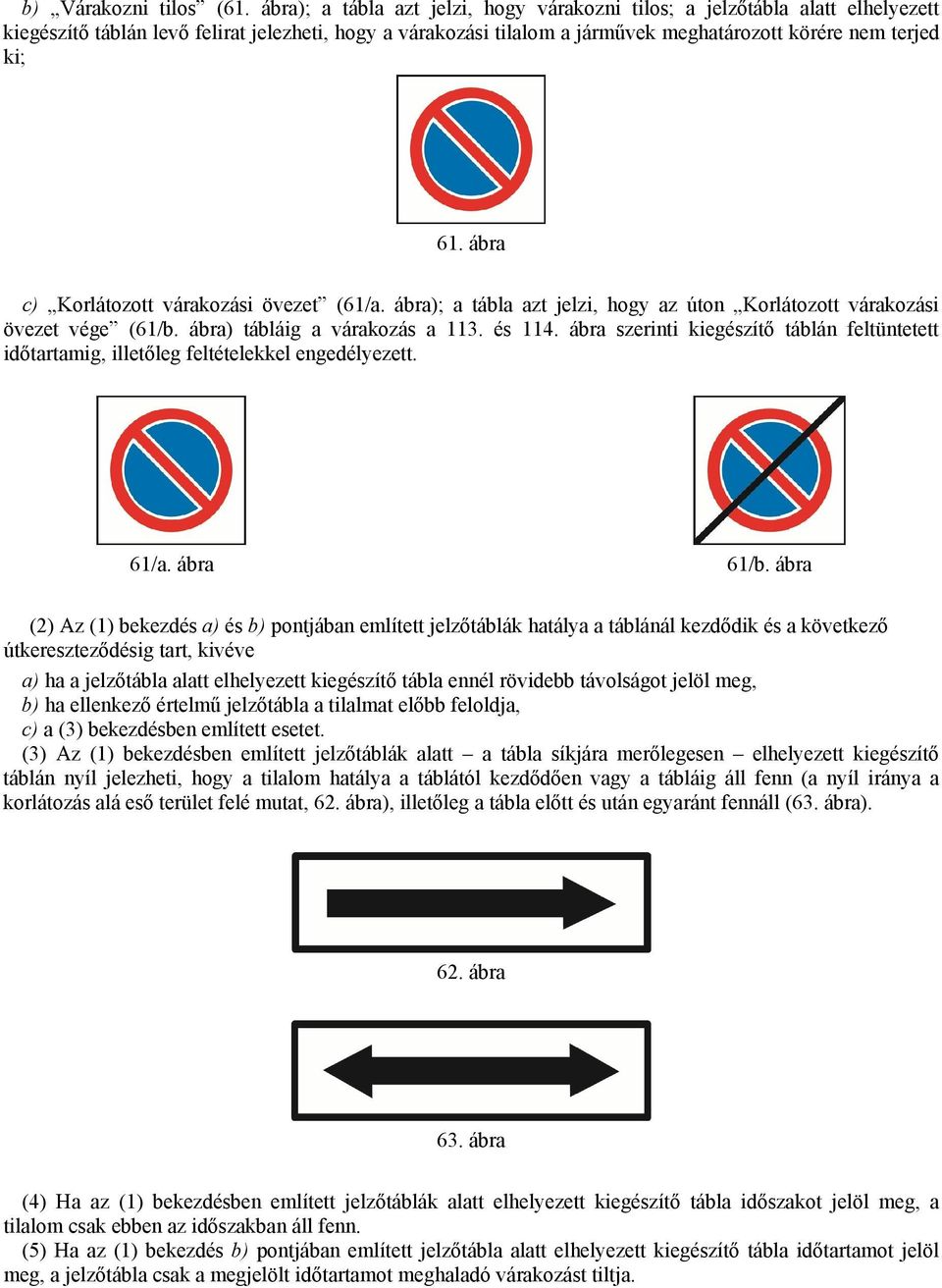 b) „Várakozni tilos” (61. ábra); a tábla azt jelzi, hogy várakozni tilos; a jelzőtábla alatt elhelyezett kiegészítő táblán levő felirat jelezheti, hogy a várakozási tilalom a járművek meghatározott körére nem terjed ki;

61. ábra

c) „Korlátozott várakozási övezet” (61/a. ábra); a tábla azt jelzi, hogy az úton „Korlátozott várakozási övezet vége” (61/b. ábra) tábláig a várakozás a 113. és 114. ábra szerinti kiegészítő táblán feltüntetett időtartamig, illetőleg feltételekkel engedélyezett.

61/a. ábra

61/b. ábra

(2) Az (1) bekezdés a) és b) pontjában említett jelzőtáblák hatálya a táblánál kezdődik és a következő útkereszteződésig tart, kivéve

a) ha a jelzőtábla alatt elhelyezett kiegészítő tábla ennél rövidebb távolságot jelöl meg,
b) ha ellenkező értelmű jelzőtábla a tilalmat előbb feloldja,
c) a (3) bekezdésben említett esetet.

(3) Az (1) bekezdésben említett jelzőtáblák alatt – a tábla síkjára merőlegesen – elhelyezett kiegészítő táblán nyíl jelezheti, hogy a tilalom hatálya a táblától kezdődően vagy a tábláig áll fenn (a nyíl iránya a korlátozás alá eső terület felé mutat, 62. ábra), illetőleg a tábla előtt és után egyaránt fennáll (63. ábra).

62. ábra

63. ábra

(4) Ha az (1) bekezdésben említett jelzőtáblák alatt elhelyezett kiegészítő tábla időszakot jelöl meg, a tilalom csak ebben az időszakban áll fenn.

(5) Ha az (1) bekezdés b) pontjában említett jelzőtábla alatt elhelyezett kiegészítő tábla időtartamot jelöl meg, a jelzőtábla csak a megjelölt időtartamot meghaladó várakozást tiltja.